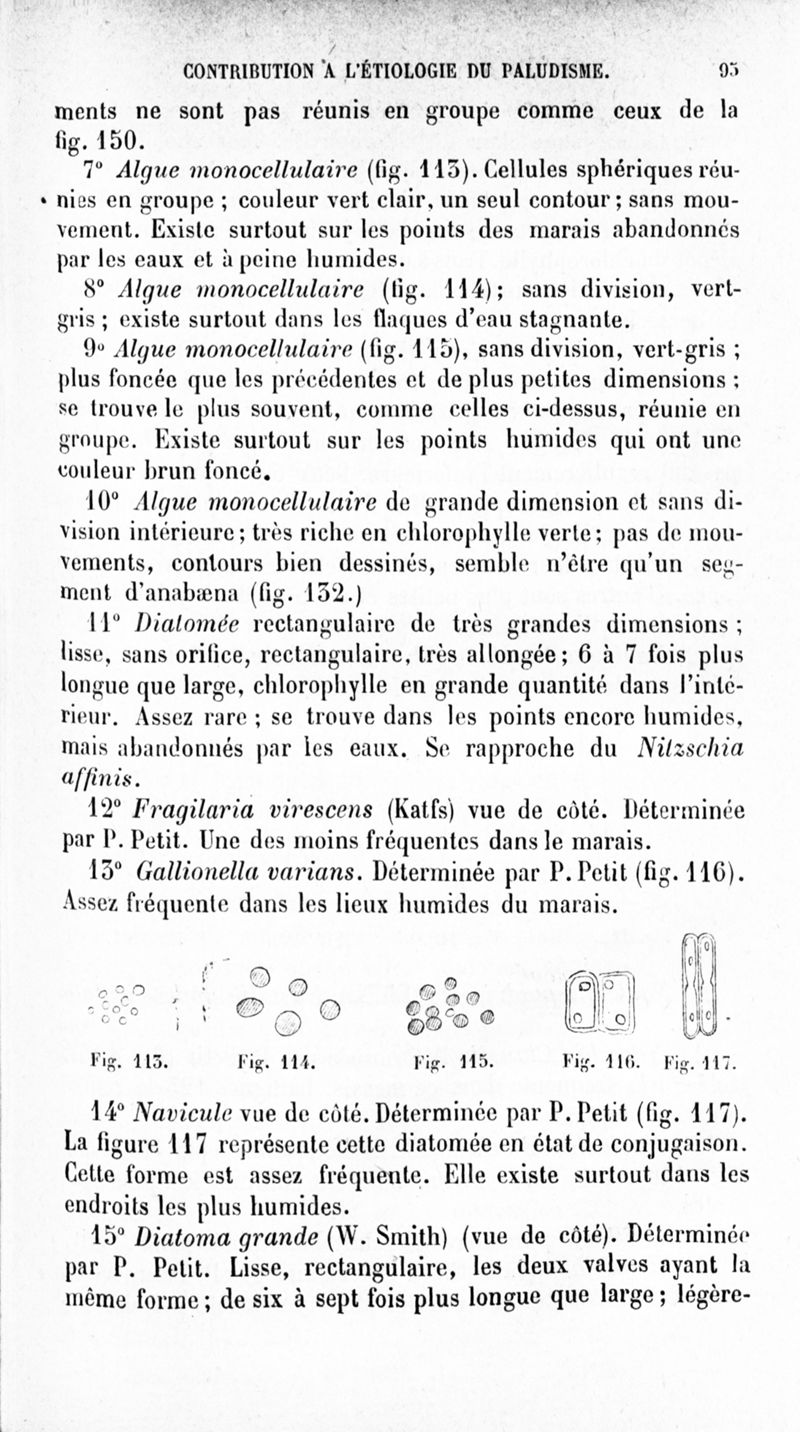 CONTRIBUTION A L'ÉTIOLOGIE DU PALUDISME. 95

ments ne sont pas réunis en groupe comme ceux de la fig. 150.

7° Algue monocellulaire (fig. 113). Cellules sphériques réunies en groupe ; couleur vert clair, un seul contour ; sans mouvement. Existe surtout sur les points des marais abandonnés par les eaux et à peine humides.

8° Algue monocellulaire (fig. 114); sans division, vert-gris ; existe surtout dans les flaques d'eau stagnante.

9° Algue monocellulaire (fig. 115), sans division, vert-gris ; plus foncée que les précédentes et de plus petites dimensions ; se trouve le plus souvent, comme celles ci-dessus, réunie en groupe. Existe surtout sur les points humides qui ont une couleur brun foncé.

10° Algue monocellulaire de grande dimension et sans division intérieure ; très riche en chlorophylle verte ; pas de mouvements, contours bien dessinés, semble n'être qu'un segment d'anabæna (fig. 132.)

11° Diatomée rectangulaire de très grandes dimensions ; lisse, sans orifice, rectangulaire, très allongée ; 6 à 7 fois plus longue que large, chlorophylle en grande quantité dans l'intérieur. Assez rare ; se trouve dans les points encore humides, mais abandonnés par les eaux. Se rapproche du Nitzschia affinis.

12° Fragilaria virescens (Katfs) vue de côté. Déterminée par P. Petit. Une des moins fréquentes dans le marais.

13° Gallionella varians. Déterminée par P. Petit (fig. 116). Assez fréquente dans les lieux humides du marais.

Fig. 113. Fig. 114. Fig. 115. Fig. 116. Fig. 117.

14° Navicule vue de côté. Déterminée par P. Petit (fig. 117). La figure 117 représente cette diatomée en état de conjugaison. Cette forme est assez fréquente. Elle existe surtout dans les endroits les plus humides.

15° Diatoma grande (W. Smith) (vue de côté). Déterminée par P. Petit. Lisse, rectangulaire, les deux valves ayant la même forme ; de six à sept fois plus longue que large ; légère-